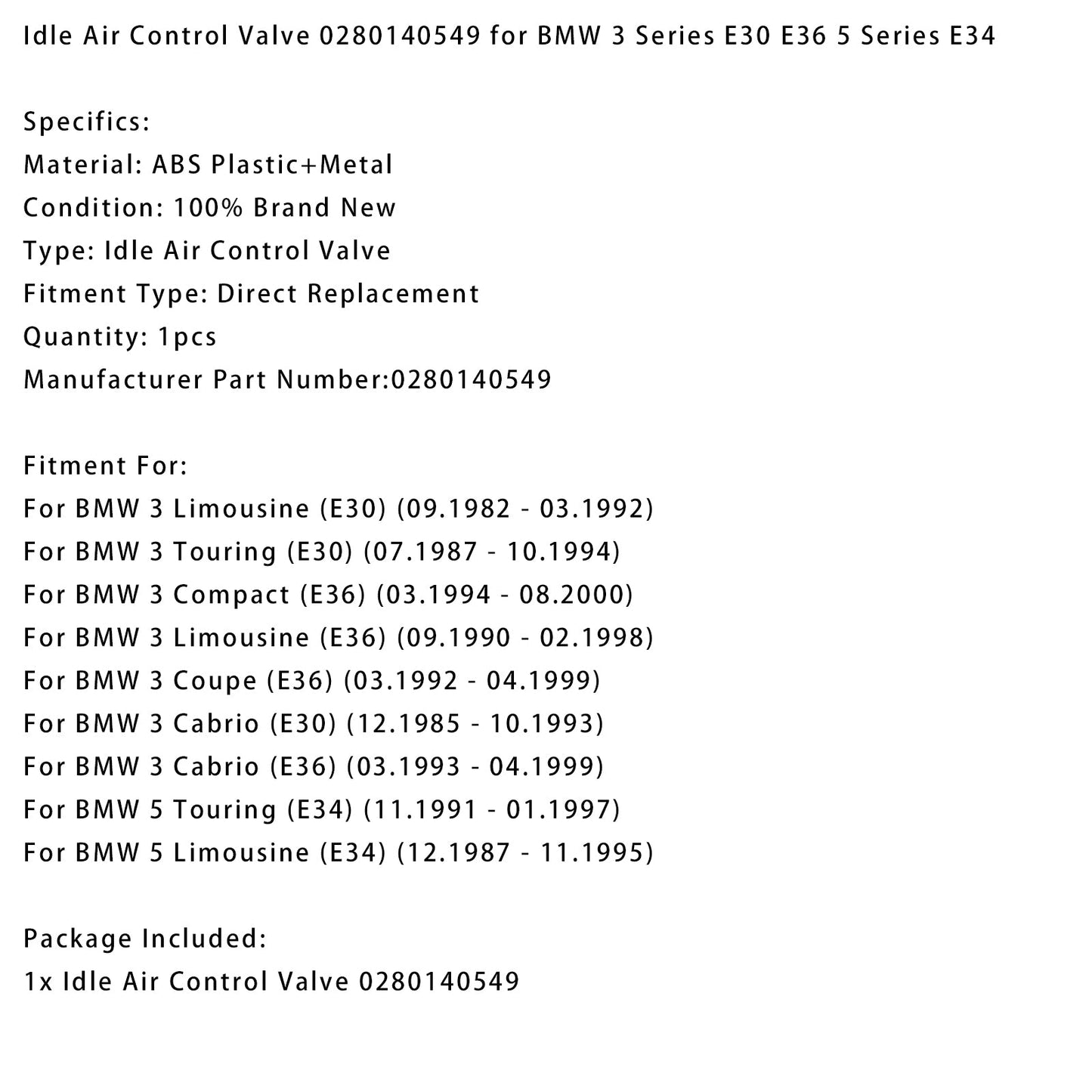 Idle Air Control Valve 0280140549 for BMW 3 Series E30 E36 5 Series E34

Specifics:
Material: ABS Plastic+Metal
Condition: 100% Brand New
Type: Idle Air Control Valve
Fitment Type: Direct Replacement
Quantity: 1pcs
Manufacturer Part Number:0280140549

Fitment For:
For BMW 3 Limousine (E30) (09.1982 - 03.1992)
For BMW 3 Touring (E30) (07.1987 - 10.1994)
For BMW 3 Compact (E36) (03.1994 - 08.2000)
For BMW 3 Limousine (E36) (09.1990 - 02.1998)
For BMW 3 Coupe (E36) (03.1992 - 04.1999)
For BMW 3 Cabrio (E30) (12.1985 - 10.1993)
For BMW 3 Cabrio (E36) (03.1993 - 04.1999)
For BMW 5 Touring (E34) (11.1991 - 01.1997)
For BMW 5 Limousine (E34) (12.1987 - 11.1995)

Package Included:
1x Idle Air Control Valve 0280140549